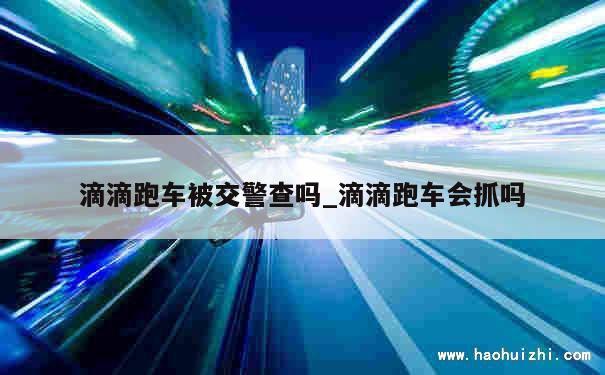 滴滴跑车被交警查吗_滴滴跑车会抓吗

www.haohuizhi.com